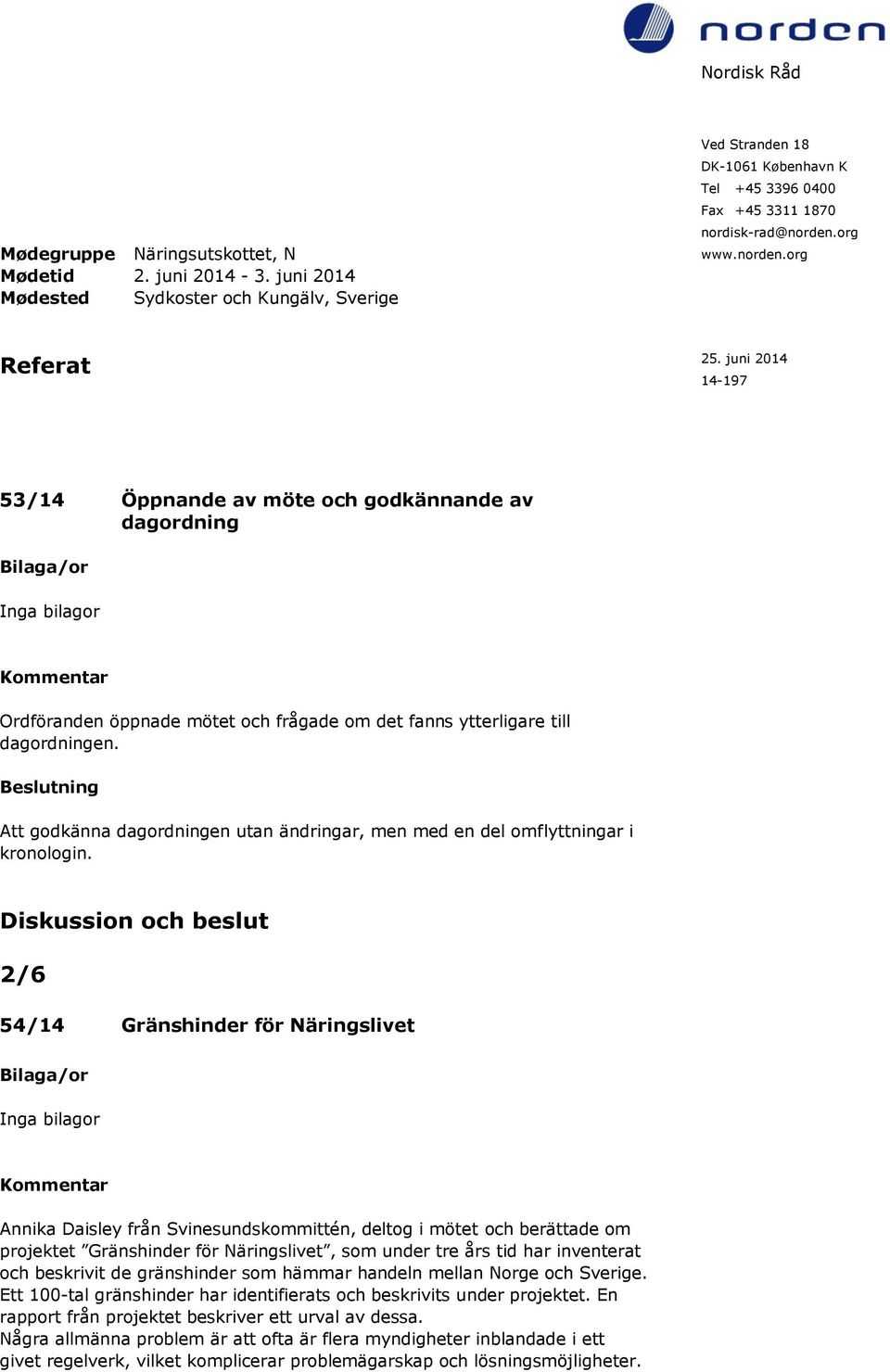 norden

Nordisk Råd

Ved Stranden 18
DK-1061 København K
Tel +45 3396 0400
Fax +45 3311 1870
nordisk-rad@norden.org
www.norden.org

Mødegruppe Näringsutskottet, N
Mødetid 2. juni 2014 - 3. juni 2014
Mødested Sydkoster och Kungälv, Sverige

Referat

25. juni 2014
14-197

53/14 Öppnande av möte och godkännande av dagordning

Bilaga/or

Inga bilagor

Kommentar

Ordföranden öppnade mötet och frågade om det fanns ytterligare till dagordningen.

Beslutning

Att godkänna dagordningen utan ändringar, men med en del omflyttningar i kronologin.

Diskussion och beslut

2/6

54/14 Gränshinder för Näringslivet

Bilaga/or

Inga bilagor

Kommentar

Annika Daisley från Svinesundskommittén, deltog i mötet och berättade om projektet ”Gränshinder för Näringslivet”, som under tre års tid har inventerat och beskrivit de gränshinder som hämmar handeln mellan Norge och Sverige. Ett 100-tal gränshinder har identifierats och beskrivits under projektet. En rapport från projektet beskriver ett urval av dessa.
Några allmänna problem är att ofta är flera myndigheter inblandade i ett givet regelverk, vilket komplicerar problemägarskap och lösningsmöjligheter.